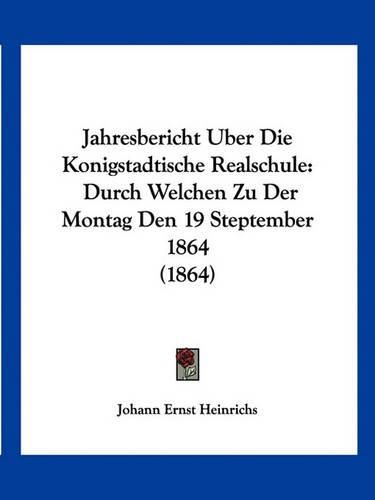 Jahresbericht Uber Die Konigstadtische Realschule: Durch Welchen Zu Der Montag Den 19 Steptember 1864
(1864)

Johann Ernst Heinrichs